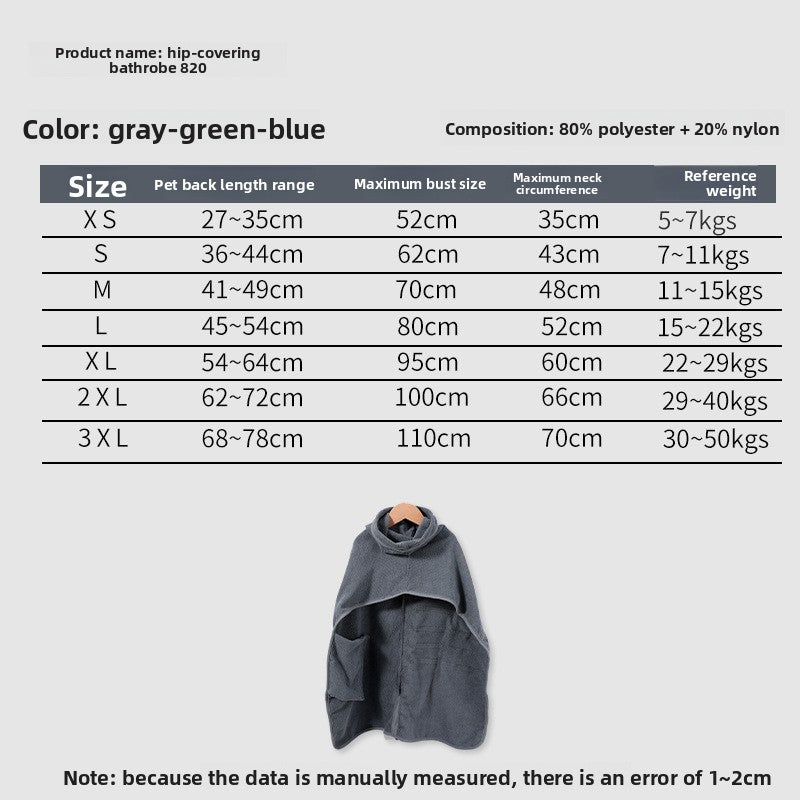 Product name: hip-covering bathrobe 820

Color: gray-green-blue

Composition: 80% polyester + 20% nylon

| Size | Pet back length range | Maximum bust size | Maximum neck circumference | Reference weight |
|---|---|---|---|---|
| X S | 27~35cm | 52cm | 35cm | 5~7kgs |
| S | 36~44cm | 62cm | 43cm | 7~11kgs |
| M | 41~49cm | 70cm | 48cm | 11~15kgs |
| L | 45~54cm | 80cm | 52cm | 15~22kgs |
| X L | 54~64cm | 95cm | 60cm | 22~29kgs |
| 2 X L | 62~72cm | 100cm | 66cm | 29~40kgs |
| 3 X L | 68~78cm | 110cm | 70cm | 30~50kgs |

Note: because the data is manually measured, there is an error of 1~2cm